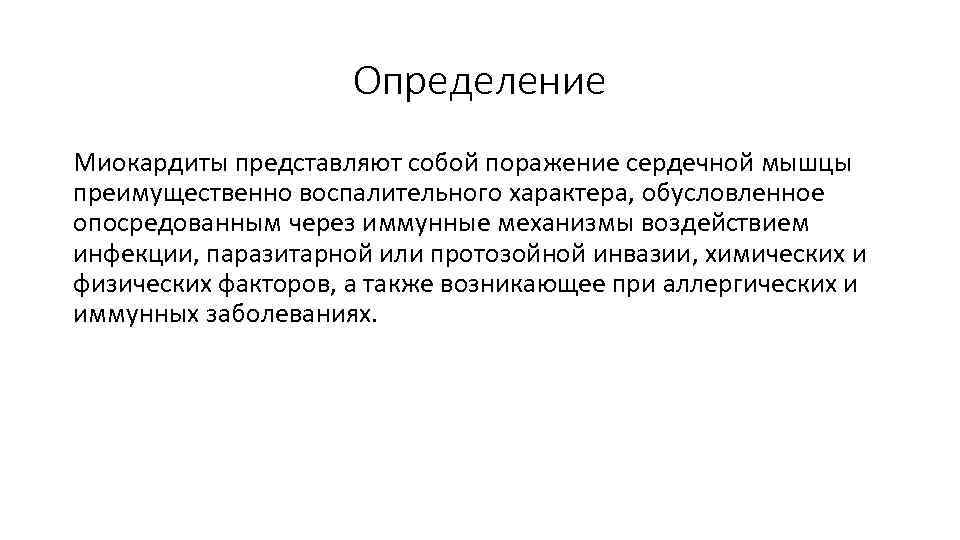 Определение

Миокардиты представляют собой поражение сердечной мышцы преимущественно воспалительного характера, обусловленное опосредованным через иммунные механизмы воздействием инфекции, паразитарной или протозойной инвазии, химических и физических факторов, а также возникающее при аллергических и иммунных заболеваниях.